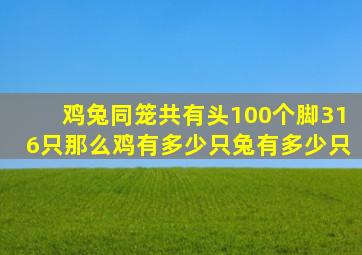 鸡兔同笼共有头100个脚316只那么鸡有多少只兔有多少只